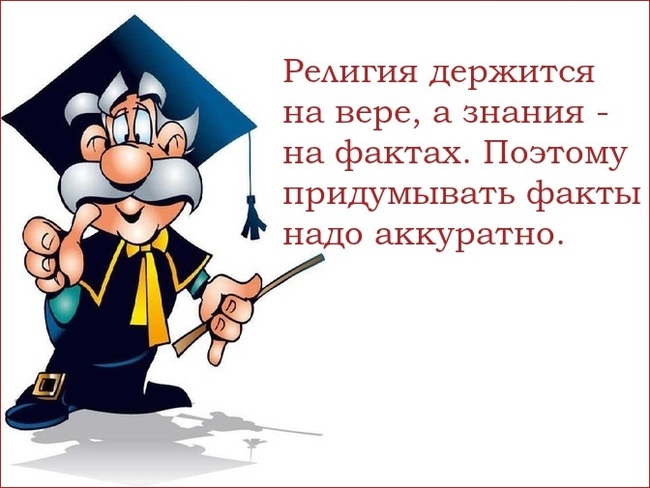 Религия держится на вере, а знания - на фактах. Поэтому придумывать факты надо аккуратно.